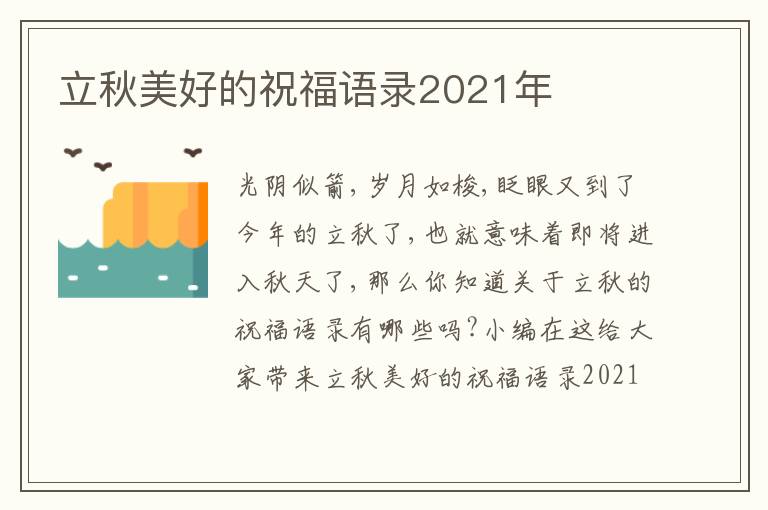 立秋美好的祝福语录2021年

光阴似箭，岁月如梭，眨眼又到了今年的立秋了，也就意味着即将进入秋天了，那么你知道关于立秋的祝福语录有哪些吗？小编在这给大家带来立秋美好的祝福语录2021